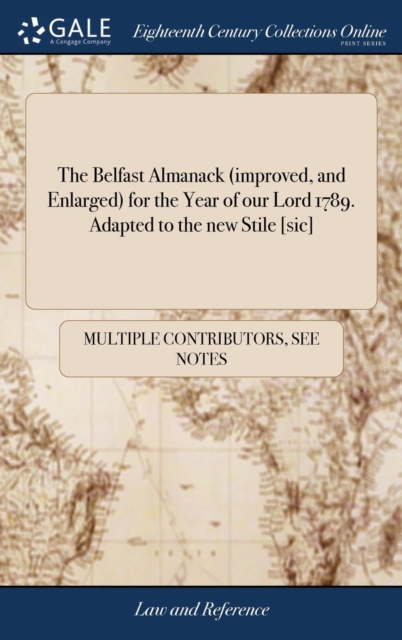 GALE
A Cengage Company

Eighteenth Century Collections Online
PRINT SERIES

The Belfast Almanack (improved, and Enlarged) for the Year of our Lord 1789. Adapted to the new Stile [sic]

MULTIPLE CONTRIBUTORS, SEE NOTES

Law and Reference